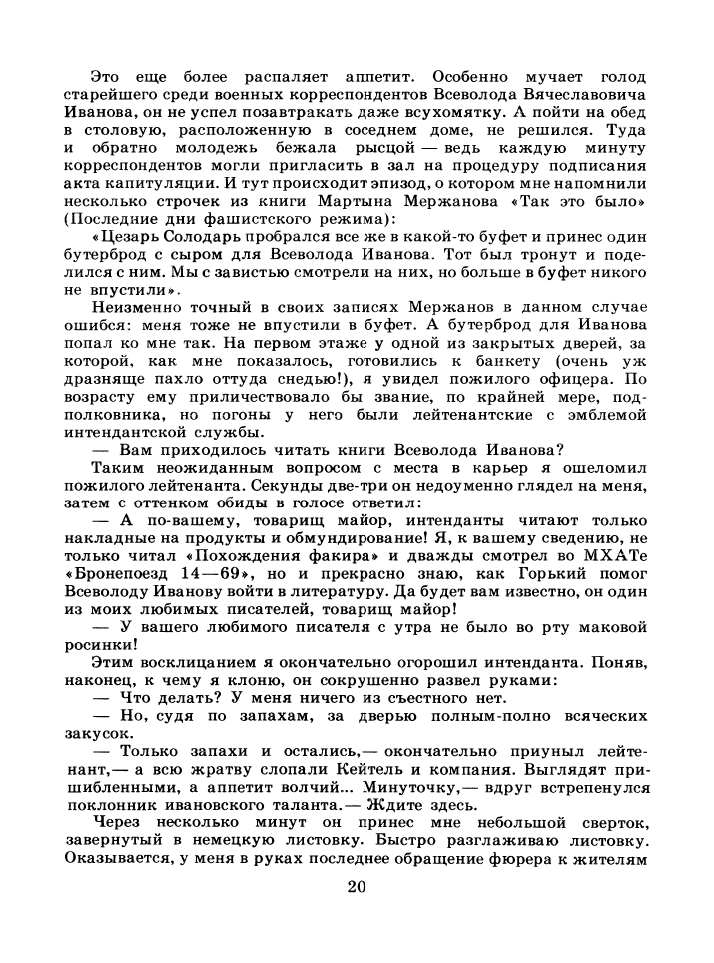 Это еще более распаляет аппетит. Особенно мучает голод старейшего среди военных корреспондентов Всеволода Вячеславовича Иванова, он не успел позавтракать даже всухомятку. А пойти на обед в столовую, расположенную в соседнем доме, не решился. Туда и обратно молодежь бежала рысцой — ведь каждую минуту корреспондентов могли пригласить в зал на процедуру подписания акта капитуляции. И тут происходит эпизод, о котором мне напомнили несколько строчек из книги Мартына Мержанова «Так это было» (Последние дни фашистского режима):

«Цезарь Солодарь пробрался все же в какой-то буфет и принес один бутерброд с сыром для Всеволода Иванова. Тот был тронут и поделился с ним. Мы с завистью смотрели на них, но больше в буфет никого не впустили».

Неизменно точный в своих записях Мержанов в данном случае ошибся: меня тоже не впустили в буфет. А бутерброд для Иванова попал ко мне так. На первом этаже у одной из закрытых дверей, за которой, как мне показалось, готовились к банкету (очень уж дразняще пахло оттуда снедью!), я увидел пожилого офицера. По возрасту ему приличествовало бы звание, по крайней мере, подполковника, но погоны у него были лейтенантские с эмблемой интендантской службы.

— Вам приходилось читать книги Всеволода Иванова?

Таким неожиданным вопросом с места в карьер я ошеломил пожилого лейтенанта. Секунды две-три он недоуменно глядел на меня, затем с оттенком обиды в голосе ответил:

— А по-вашему, товарищ майор, интенданты читают только накладные на продукты и обмундирование! Я, к вашему сведению, не только читал «Похождения факира» и дважды смотрел во МХАТе «Бронепоезд 14—69», но и прекрасно знаю, как Горький помог Всеволоду Иванову войти в литературу. Да будет вам известно, он один из моих любимых писателей, товарищ майор!

— У вашего любимого писателя с утра не было во рту маковой росинки!

Этим восклицанием я окончательно огорошил интенданта. Поняв, наконец, к чему я клоню, он сокрушенно развел руками:

— Что делать? У меня ничего из съестного нет.

— Но, судя по запахам, за дверью полным-полно всяческих закусок.

— Только запахи и остались,— окончательно приуныл лейтенант,— а всю жратву слопали Кейтель и компания. Выглядят пришибленными, а аппетит волчий... Минуточку,— вдруг встрепенулся поклонник ивановского таланта.— Ждите здесь.

Через несколько минут он принес мне небольшой сверток, завернутый в немецкую листовку. Быстро разглаживаю листовку. Оказывается, у меня в руках последнее обращение фюрера к жителям

20